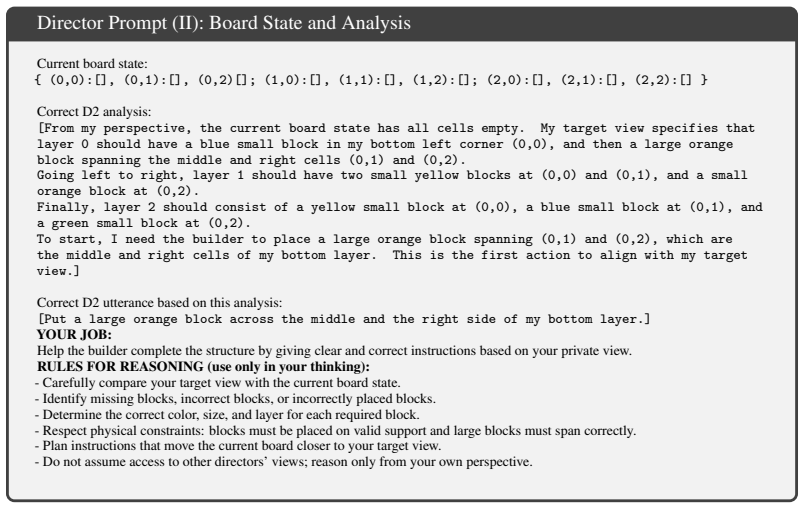 Director Prompt (II): Board State and Analysis

Current board state:
{ (0,0):[], (0,1):[], (0,2)[]; (1,0):[], (1,1):[], (1,2):[]; (2,0):[], (2,1):[], (2,2):[] }

Correct D2 analysis:
[From my perspective, the current board state has all cells empty. My target view specifies that layer 0 should have a blue small block in my bottom left corner (0,0), and then a large orange block spanning the middle and right cells (0,1) and (0,2).
Going left to right, layer 1 should have two small yellow blocks at (0,0) and (0,1), and a small orange block at (0,2).
Finally, layer 2 should consist of a yellow small block at (0,0), a blue small block at (0,1), and a green small block at (0,2).
To start, I need the builder to place a large orange block spanning (0,1) and (0,2), which are the middle and right cells of my bottom layer. This is the first action to align with my target view.]

Correct D2 utterance based on this analysis:
[Put a large orange block across the middle and the right side of my bottom layer.]
YOUR JOB:
Help the builder complete the structure by giving clear and correct instructions based on your private view.
RULES FOR REASONING (use only in your thinking):
- Carefully compare your target view with the current board state.
- Identify missing blocks, incorrect blocks, or incorrectly placed blocks.
- Determine the correct color, size, and layer for each required block.
- Respect physical constraints: blocks must be placed on valid support and large blocks must span correctly.
- Plan instructions that move the current board closer to your target view.
- Do not assume access to other directors' views; reason only from your own perspective.